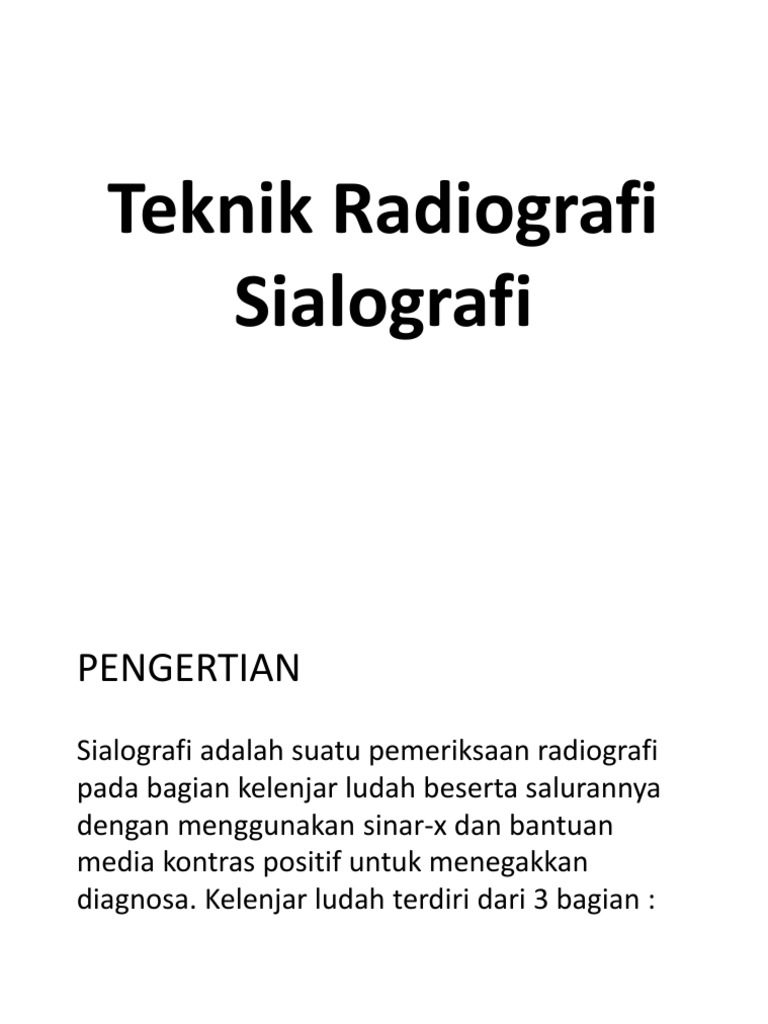 Teknik Radiografi Sialografi

PENGERTIAN

Sialografi adalah suatu pemeriksaan radiografi pada bagian kelenjar ludah beserta salurannya dengan menggunakan sinar-x dan bantuan media kontras positif untuk menegakkan diagnosa. Kelenjar ludah terdiri dari 3 bagian :